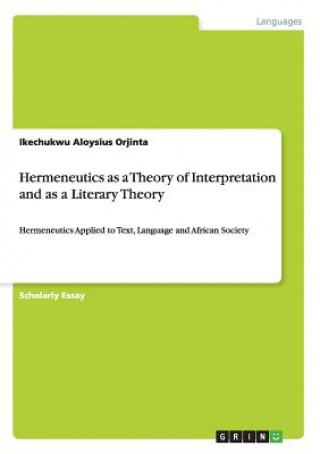 Languages

Ikechukwu Aloysius Orjinta

Hermeneutics as a Theory of Interpretation and as a Literary Theory

Hermeneutics Applied to Text, Language and African Society

Scholarly Essay

GRIN